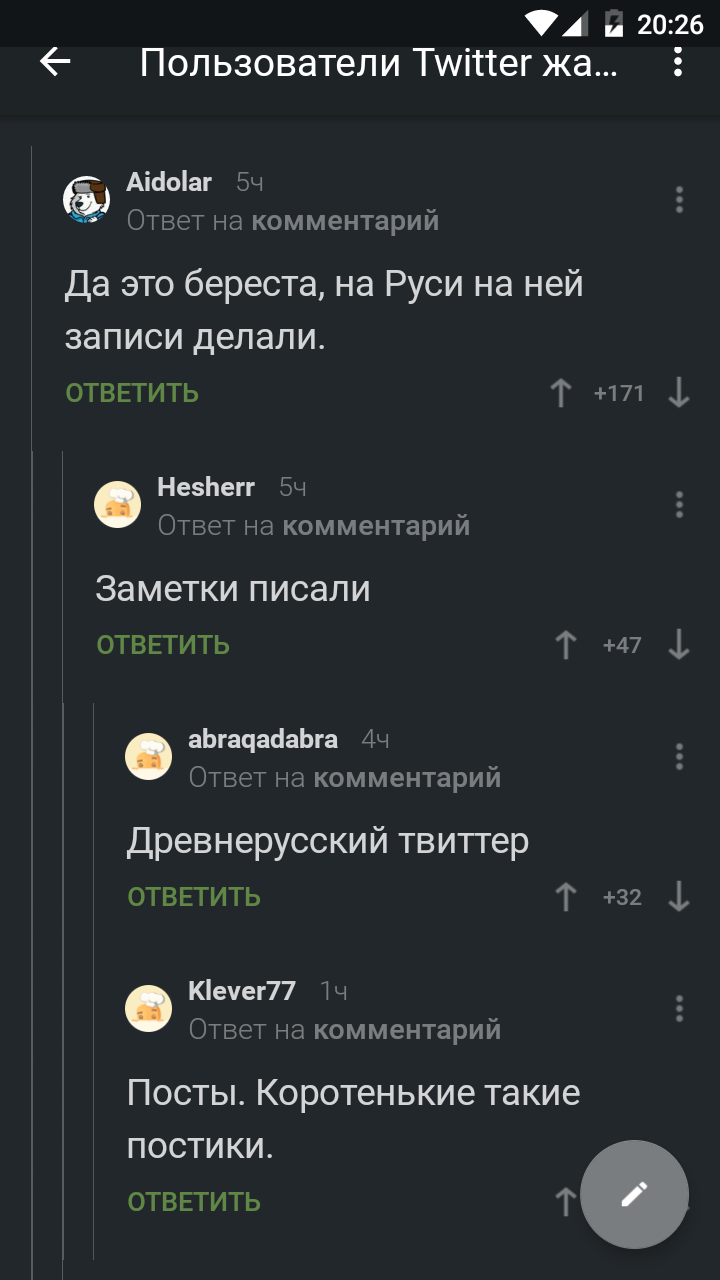 20:26

Пользователи Twitter жа...

Aidolar 5ч
Ответ на комментарий

Да это береста, на Руси на ней записи делали.

ОТВЕТИТЬ +171

Hesherr 5ч
Ответ на комментарий

Заметки писали

ОТВЕТИТЬ +47

abraqadabra 4ч
Ответ на комментарий

Древнерусский твиттер

ОТВЕТИТЬ +32

Klever77 1ч
Ответ на комментарий

Посты. Коротенькие такие постики.

ОТВЕТИТЬ